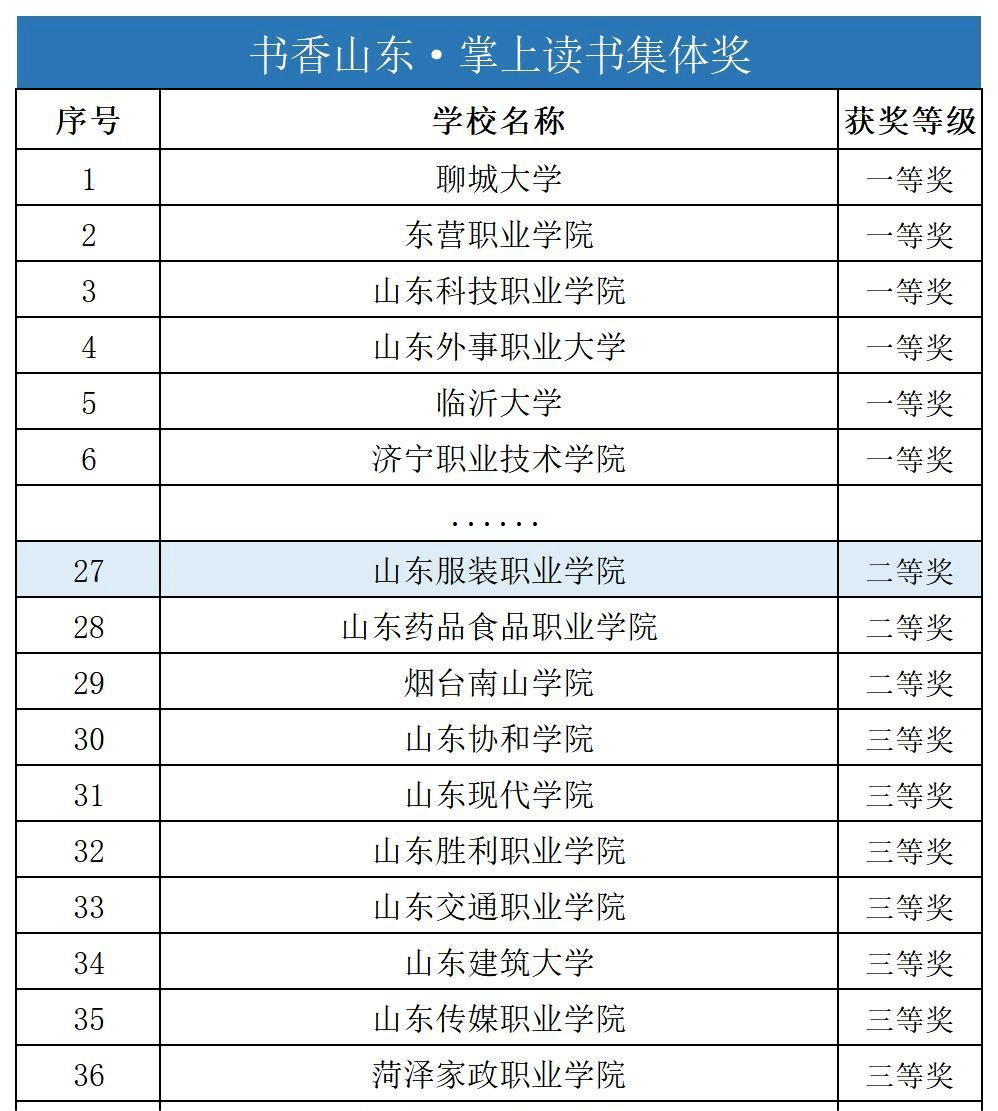 书香山东·掌上读书集体奖

| 序号 | 学校名称 | 获奖等级 |
|---|---|---|
| 1 | 聊城大学 | 一等奖 |
| 2 | 东营职业学院 | 一等奖 |
| 3 | 山东科技职业学院 | 一等奖 |
| 4 | 山东外事职业大学 | 一等奖 |
| 5 | 临沂大学 | 一等奖 |
| 6 | 济宁职业技术学院 | 一等奖 |
| | ...... | |
| 27 | 山东服装职业学院 | 二等奖 |
| 28 | 山东药品食品职业学院 | 二等奖 |
| 29 | 烟台南山学院 | 二等奖 |
| 30 | 山东协和学院 | 三等奖 |
| 31 | 山东现代学院 | 三等奖 |
| 32 | 山东胜利职业学院 | 三等奖 |
| 33 | 山东交通职业学院 | 三等奖 |
| 34 | 山东建筑大学 | 三等奖 |
| 35 | 山东传媒职业学院 | 三等奖 |
| 36 | 菏泽家政职业学院 | 三等奖 |